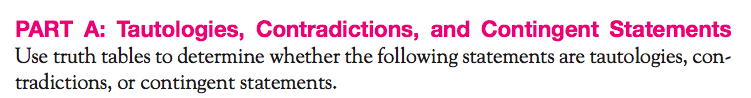 PART A: Tautologies, Contradictions, and Contingent Statements
Use truth tables to determine whether the following statements are tautologies, contradictions, or contingent statements.